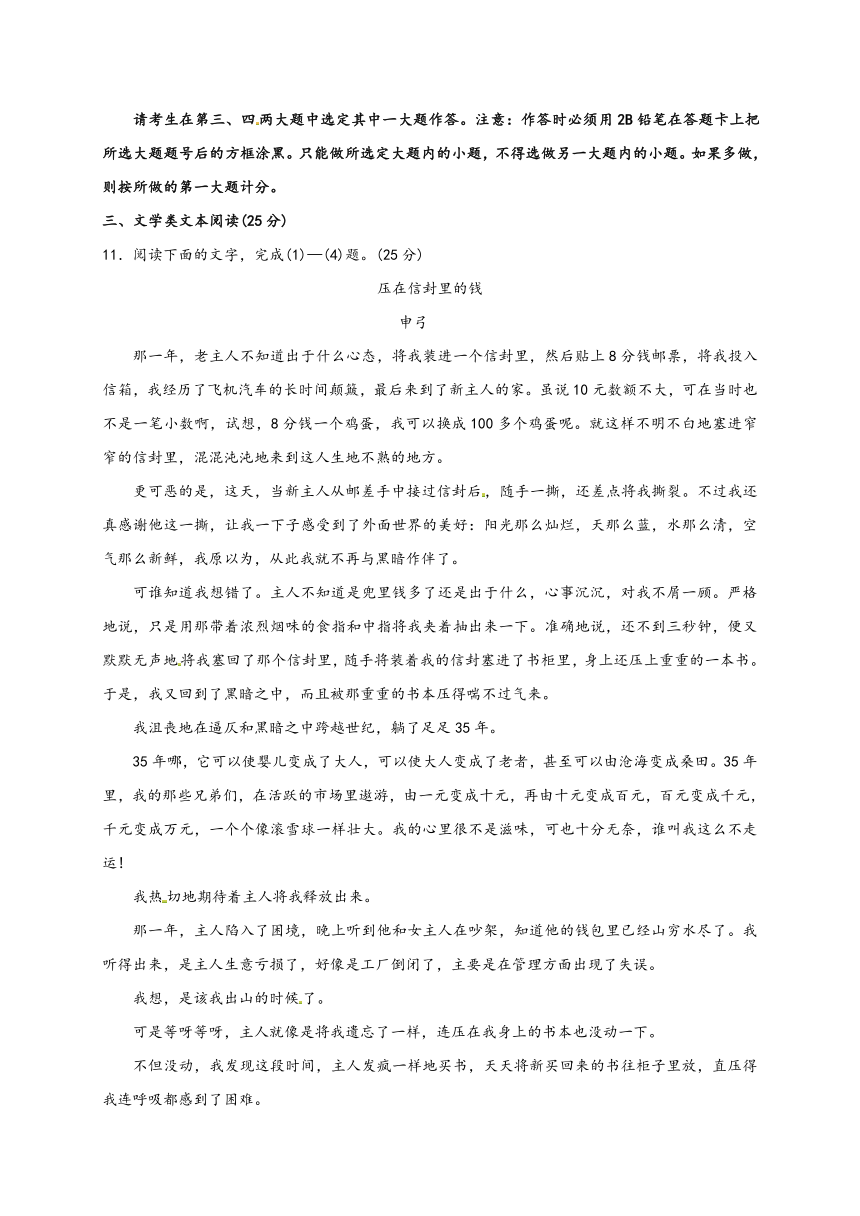 请考生在第三、四两大题中选定其中一大题作答。注意：作答时必须用2B铅笔在答题卡上把所选大题题号后的方框涂黑。只能做所选定大题内的小题，不得选做另一大题内的小题。如果多做，则按所做的第一大题计分。

三、文学类文本阅读(25分)

11．阅读下面的文字，完成(1)—(4)题。(25分)

压在信封里的钱

申弓

那一年，老主人不知道出于什么心态，将我装进一个信封里，然后贴上8分钱邮票，将我投入信箱，我经历了飞机汽车的长时间颠簸，最后来到了新主人的家。虽说10元数额不大，可在当时也不是一笔小数啊，试想，8分钱一个鸡蛋，我可以换成100多个鸡蛋呢。就这样不明不白地塞进窄窄的信封里，混混沌沌地来到这人生地不熟的地方。

更可恶的是，这天，当新主人从邮差手中接过信封后，随手一撕，还差点将我撕裂。不过我还真感谢他这一撕，让我一下子感受到了外面世界的美好：阳光那么灿烂，天那么蓝，水那么清，空气那么新鲜，我原以为，从此我就不再与黑暗作伴了。

可谁知道我想错了。主人不知道是兜里钱多了还是出于什么，心事沉沉，对我不屑一顾。严格地说，只是用那带着浓烈烟味的食指和中指将我夹着抽出来一下。准确地说，还不到三秒钟，便又默默无声地将我塞回了那个信封里，随手将装着我的信封塞进了书柜里，身上还压上重重的一本书。于是，我又回到了黑暗之中，而且被那重重的书本压得喘不过气来。

我沮丧地在逼仄和黑暗之中跨越世纪，躺了足足35年。

35年哪，它可以使婴儿变成了大人，可以使大人变成了老者，甚至可以由沧海变成桑田。35年里，我的那些兄弟们，在活跃的市场里遨游，由一元变成十元，再由十元变成百元，百元变成千元，千元变成万元，一个个像滚雪球一样壮大。我的心里很不是滋味，可也十分无奈，谁叫我这么不走运！

我热切地期待着主人将我释放出来。

那一年，主人陷入了困境，晚上听到他和女主人在吵架，知道他的钱包里已经山穷水尽了。我听得出来，是主人生意亏损了，好像是工厂倒闭了，主要是在管理方面出现了失误。

我想，是该我出山的时候了。

可是等呀等呀，主人就像是将我遗忘了一样，连压在我身上的书本也没动一下。

不但没动，我发现这段时间，主人发疯一样地买书，天天将新买回来的书往柜子里放，直压得我连呼吸都感到了困难。